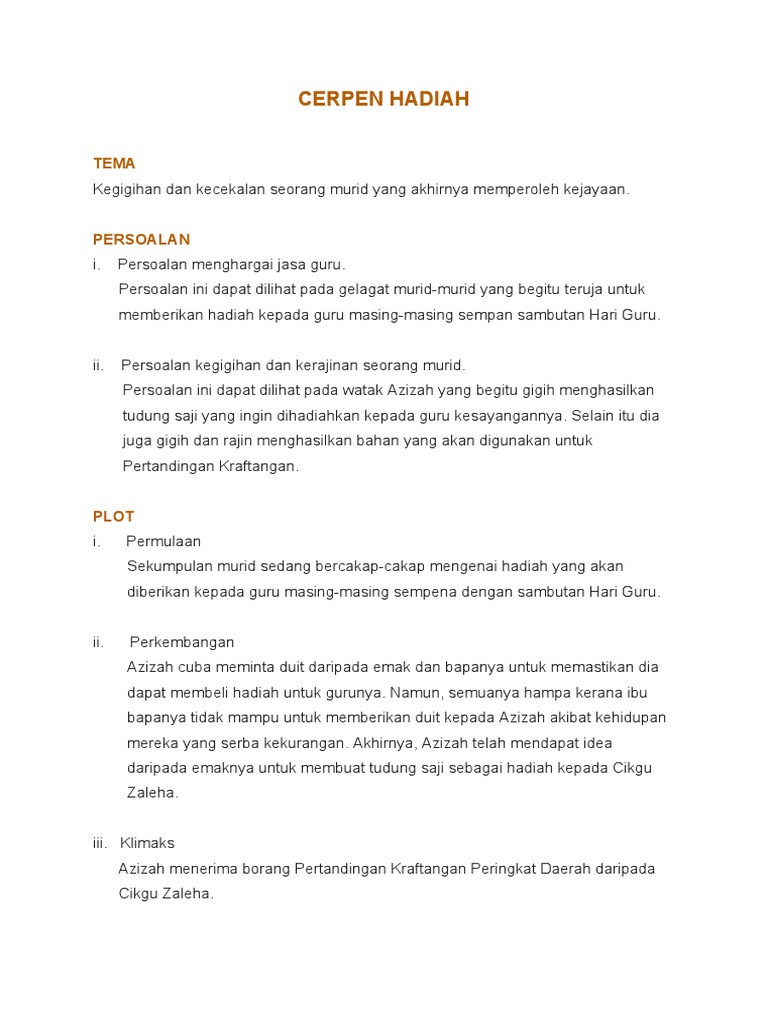 CERPEN HADIAH

TEMA
Kegigihan dan kecekalan seorang murid yang akhirnya memperoleh kejayaan.

PERSOALAN
i. Persoalan menghargai jasa guru.
Persoalan ini dapat dilihat pada gelagat murid-murid yang begitu teruja untuk memberikan hadiah kepada guru masing-masing sempan sambutan Hari Guru.

ii. Persoalan kegigihan dan kerajinan seorang murid.
Persoalan ini dapat dilihat pada watak Azizah yang begitu gigih menghasilkan tudung saji yang ingin dihadiahkan kepada guru kesayangannya. Selain itu dia juga gigih dan rajin menghasilkan bahan yang akan digunakan untuk Pertandingan Kraftangan.

PLOT
i. Permulaan
Sekumpulan murid sedang bercakap-cakap mengenai hadiah yang akan diberikan kepada guru masing-masing sempena dengan sambutan Hari Guru.

ii. Perkembangan
Azizah cuba meminta duit daripada emak dan bapanya untuk memastikan dia dapat membeli hadiah untuk gurunya. Namun, semuanya hampa kerana ibu bapanya tidak mampu untuk memberikan duit kepada Azizah akibat kehidupan mereka yang serba kekurangan. Akhirnya, Azizah telah mendapat idea daripada emaknya untuk membuat tudung saji sebagai hadiah kepada Cikgu Zaleha.

iii. Klimaks
Azizah menerima borang Pertandingan Kraftangan Peringkat Daerah daripada Cikgu Zaleha.